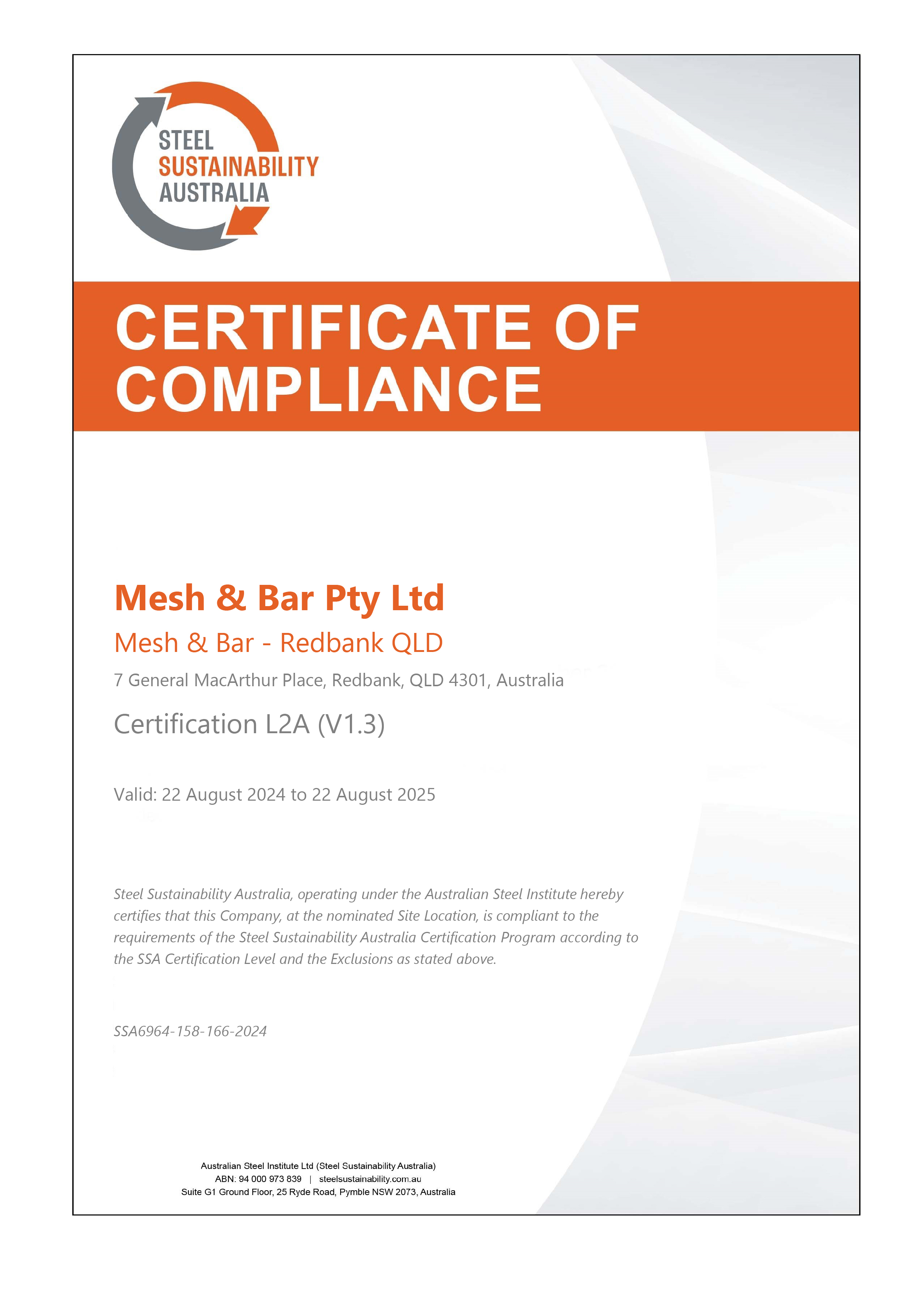 STEEL SUSTAINABILITY AUSTRALIA

CERTIFICATE OF COMPLIANCE

Mesh & Bar Pty Ltd

Mesh & Bar - Redbank QLD

7 General MacArthur Place, Redbank, QLD 4301, Australia

Certification L2A (V1.3)

Valid: 22 August 2024 to 22 August 2025

Steel Sustainability Australia, operating under the Australian Steel Institute hereby certifies that this Company, at the nominated Site Location, is compliant to the requirements of the Steel Sustainability Australia Certification Program according to the SSA Certification Level and the Exclusions as stated above.

SSA6964-158-166-2024

Australian Steel Institute Ltd (Steel Sustainability Australia)
ABN: 94 000 973 839 | steelsustainability.com.au
Suite G1 Ground Floor, 25 Ryde Road, Pymble NSW 2073, Australia